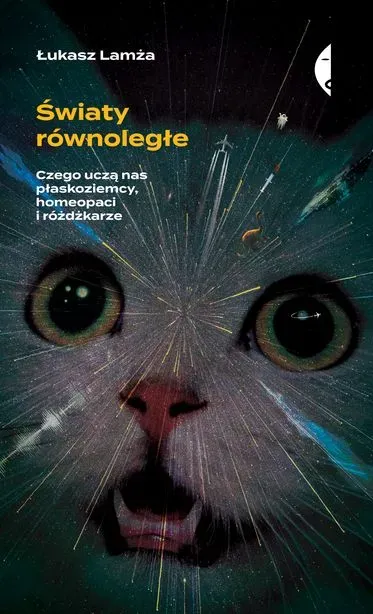 Łukasz Lamża

Światy równoległe

Czego uczą nas płaskoziemcy, homeopaci i różdżkarze